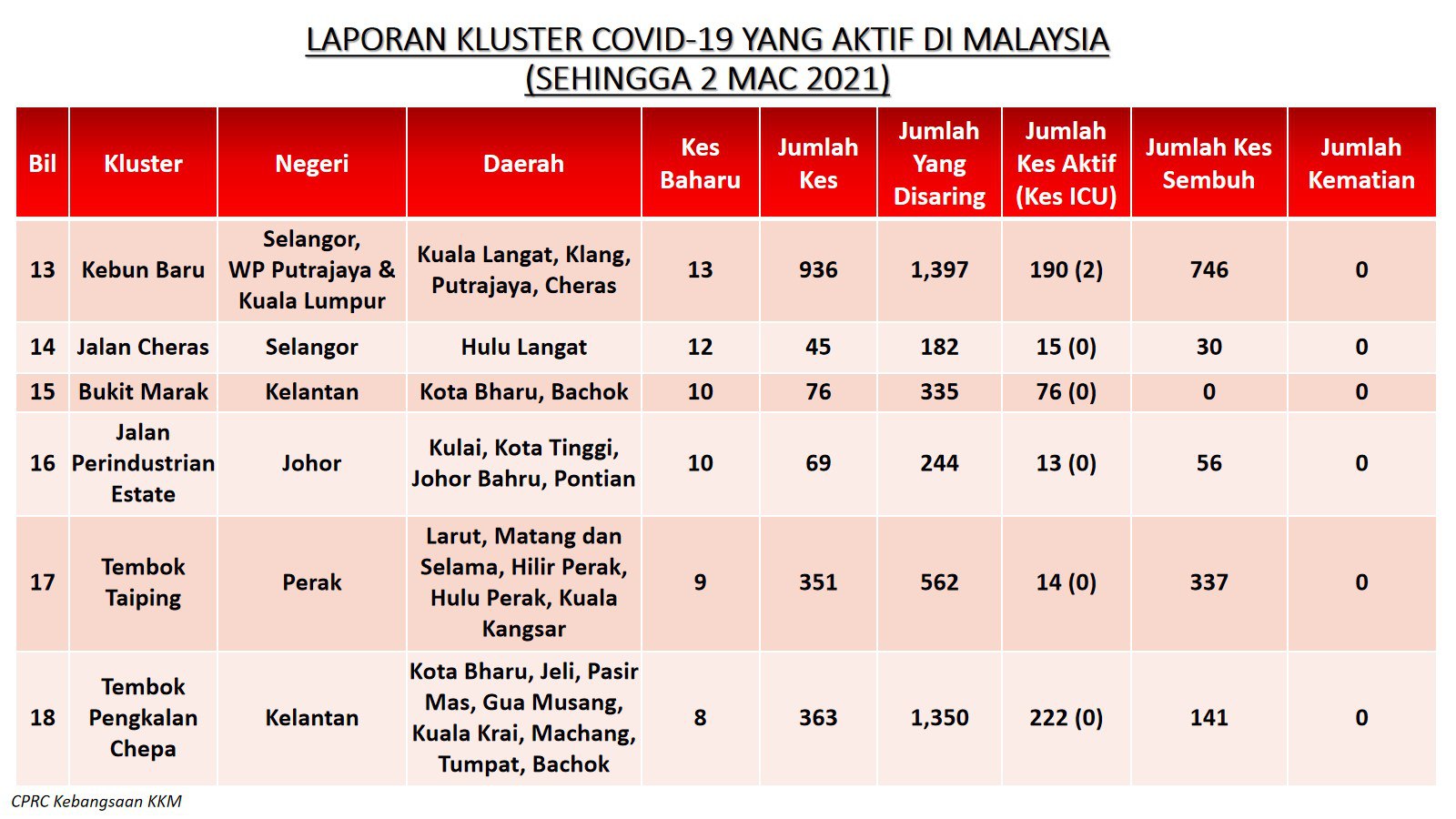 LAPORAN KLUSTER COVID-19 YANG AKTIF DI MALAYSIA
(SEHINGGA 2 MAC 2021)

| Bil | Kluster | Negeri | Daerah | Kes Baharu | Jumlah Kes | Jumlah Yang Disaring | Jumlah Kes Aktif (Kes ICU) | Jumlah Kes Sembuh | Jumlah Kematian |
|---|---|---|---|---|---|---|---|---|---|
| 13 | Kebun Baru | Selangor, WP Putrajaya & Kuala Lumpur | Kuala Langat, Klang, Putrajaya, Cheras | 13 | 936 | 1,397 | 190 (2) | 746 | 0 |
| 14 | Jalan Cheras | Selangor | Hulu Langat | 12 | 45 | 182 | 15 (0) | 30 | 0 |
| 15 | Bukit Marak | Kelantan | Kota Bharu, Bachok | 10 | 76 | 335 | 76 (0) | 0 | 0 |
| 16 | Jalan Perindustrian Estate | Johor | Kulai, Kota Tinggi, Johor Bahru, Pontian | 10 | 69 | 244 | 13 (0) | 56 | 0 |
| 17 | Tembok Taiping | Perak | Larut, Matang dan Selama, Hilir Perak, Hulu Perak, Kuala Kangsar | 9 | 351 | 562 | 14 (0) | 337 | 0 |
| 18 | Tembok Pengkalan Chepa | Kelantan | Kota Bharu, Jeli, Pasir Mas, Gua Musang, Kuala Krai, Machang, Tumpat, Bachok | 8 | 363 | 1,350 | 222 (0) | 141 | 0 |

CPRC Kebangsaan KKM